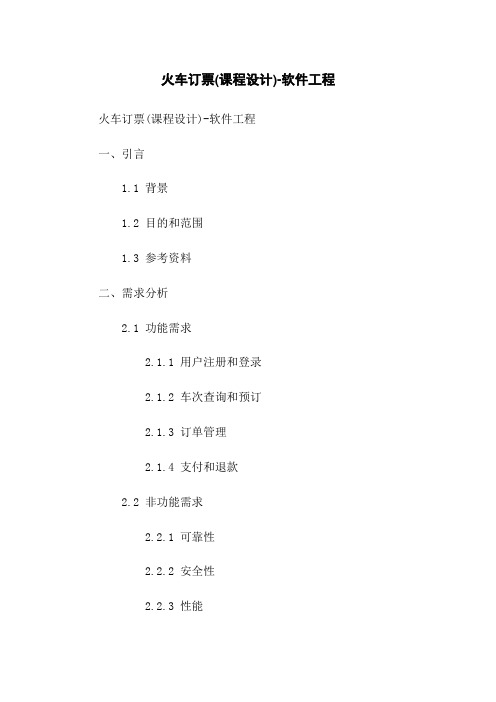 火车订票(课程设计)-软件工程

火车订票(课程设计)-软件工程

一、引言

1.1 背景

1.2 目的和范围

1.3 参考资料

二、需求分析

2.1 功能需求

2.1.1 用户注册和登录

2.1.2 车次查询和预订

2.1.3 订单管理

2.1.4 支付和退款

2.2 非功能需求

2.2.1 可靠性

2.2.2 安全性

2.2.3 性能